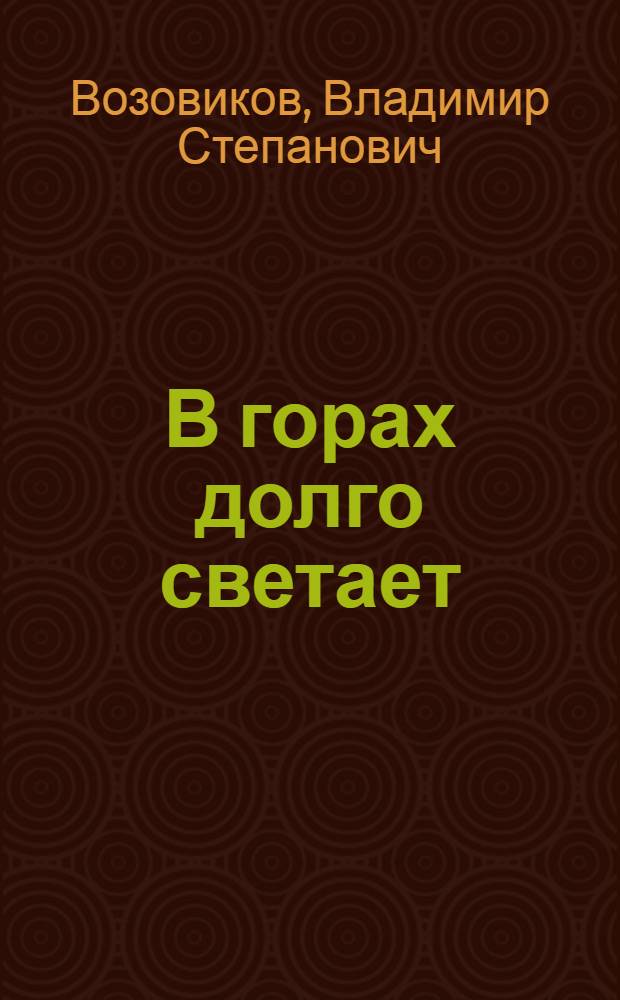 Возовиков, Владимир Степанович

В горах долго светает